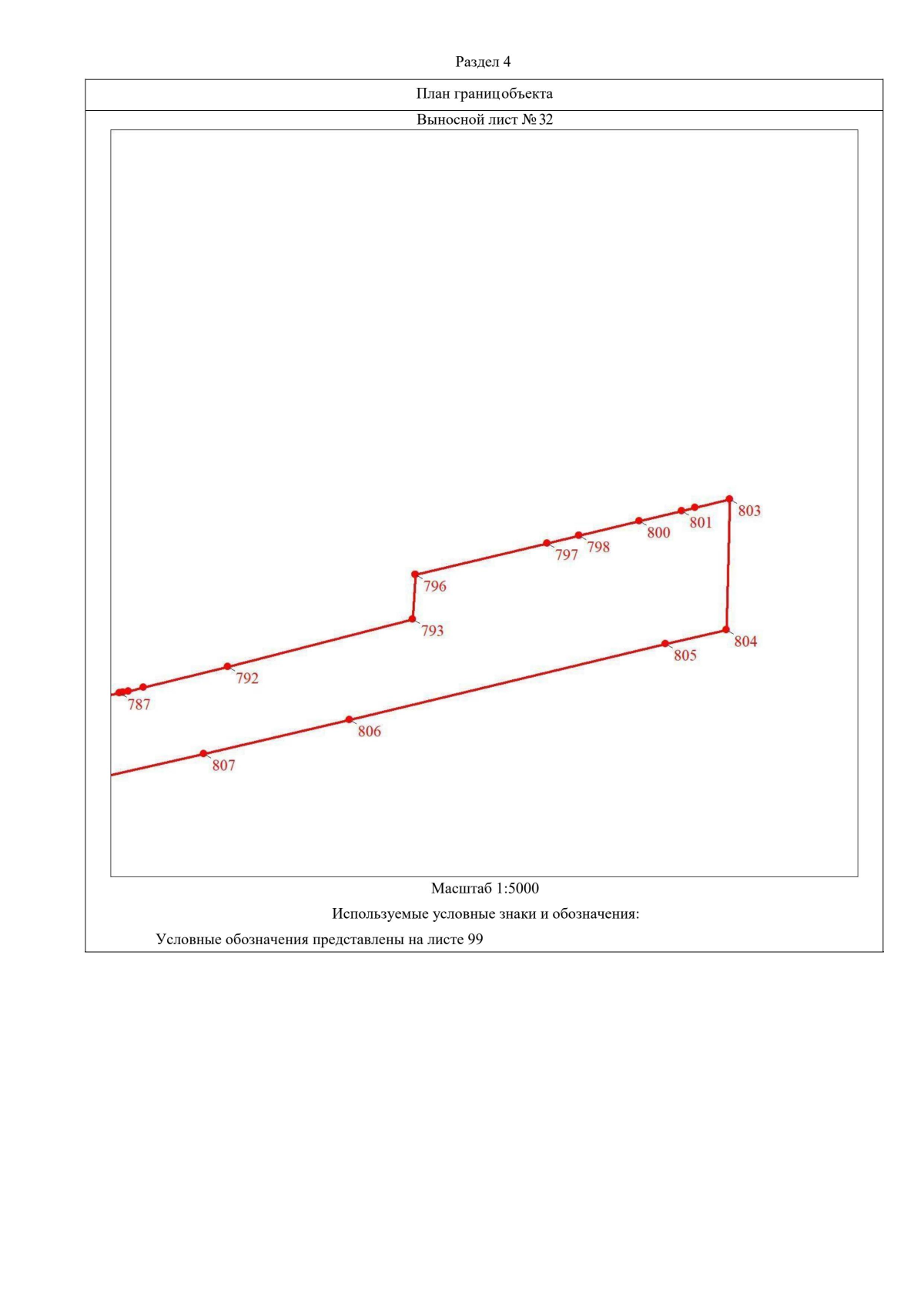 Раздел 4

План границобъекта

Выносной лист № 32

803
801
800
798
797
796
793
804
805
792
787
806
807

Масштаб 1:5000

Используемые условные знаки и обозначения:

Условные обозначения представлены на листе 99